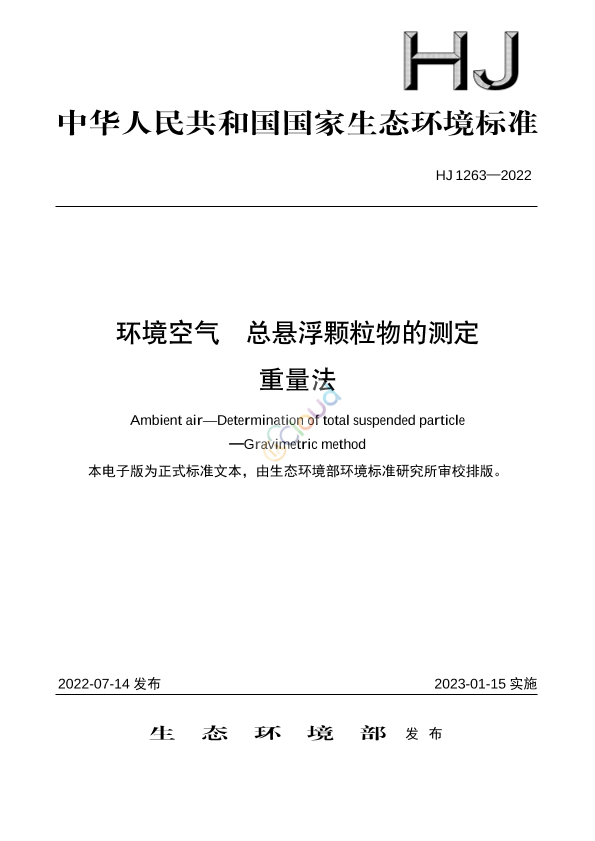 HJ

中华人民共和国国家生态环境标准

HJ 1263—2022

环境空气　总悬浮颗粒物的测定
重量法

Ambient air—Determination of total suspended particle —Gravimetric method

本电子版为正式标准文本，由生态环境部环境标准研究所审校排版。

2022-07-14 发布

2023-01-15 实施

生　态　环　境　部 发布